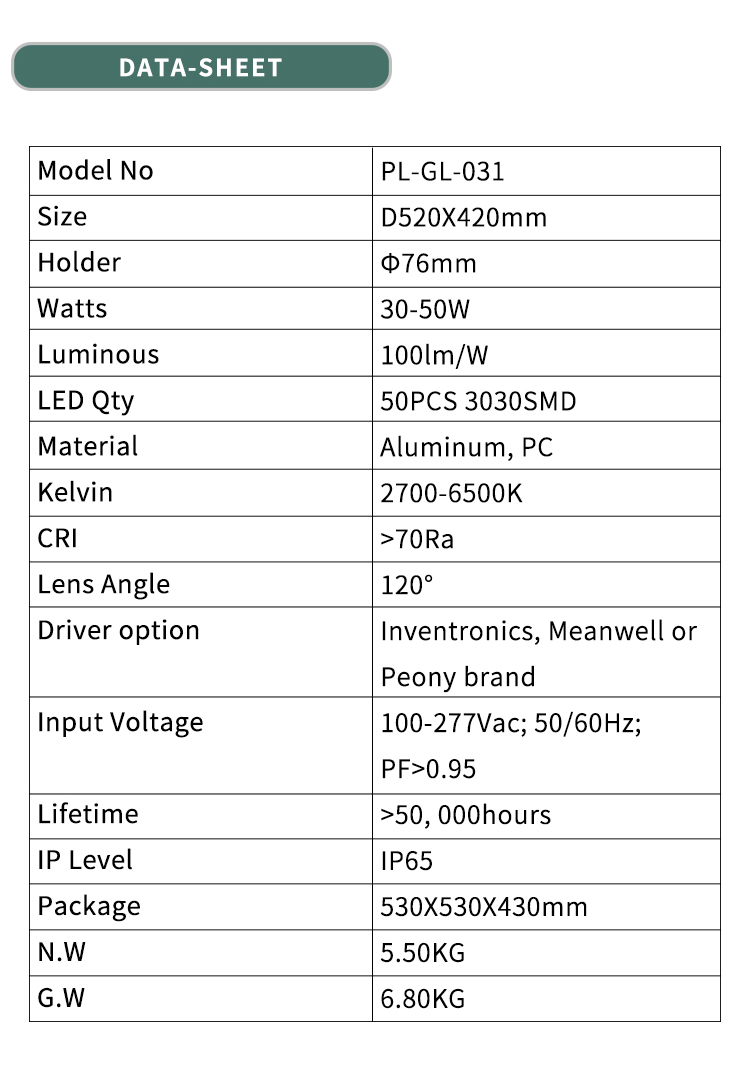 DATA-SHEET

| Model No | PL-GL-031 |
|---|---|
| Size | D520X420mm |
| Holder | Φ76mm |
| Watts | 30-50W |
| Luminous | 100lm/W |
| LED Qty | 50PCS 3030SMD |
| Material | Aluminum, PC |
| Kelvin | 2700-6500K |
| CRI | >70Ra |
| Lens Angle | 120° |
| Driver option | Inventronics, Meanwell or Peony brand |
| Input Voltage | 100-277Vac; 50/60Hz; PF>0.95 |
| Lifetime | >50, 000hours |
| IP Level | IP65 |
| Package | 530X530X430mm |
| N.W | 5.50KG |
| G.W | 6.80KG |